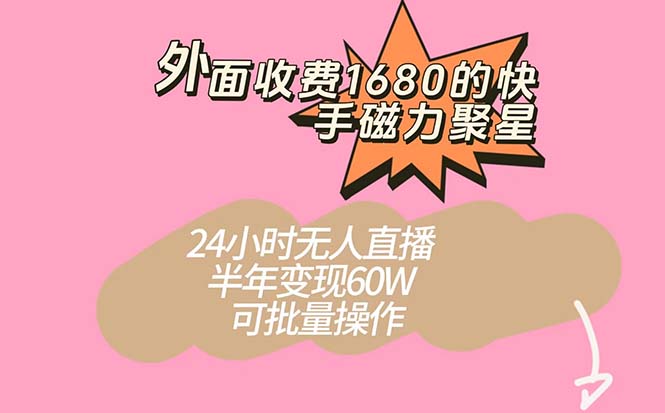 外面收费1680的快手磁力聚星

24小时无人直播
半年变现60W
可批量操作